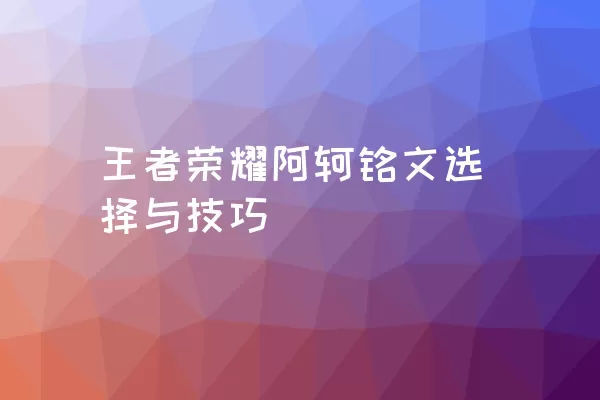 王者荣耀阿轲铭文选择与技巧